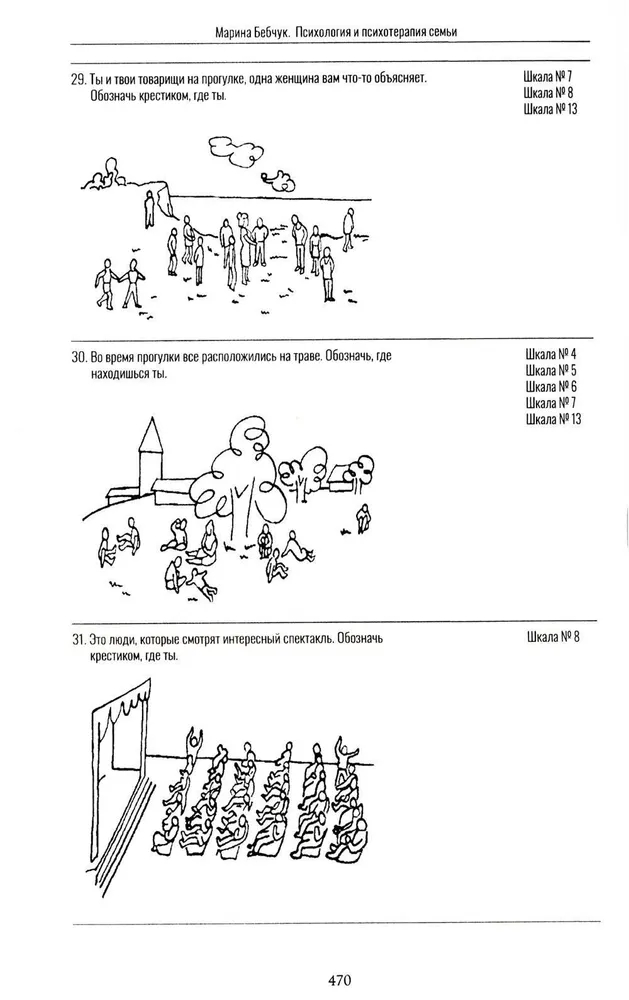 Марина Бебчук. Психология и психотерапия семьи

29. Ты и твои товарищи на прогулке, одна женщина вам что-то объясняет. Обозначь крестиком, где ты.

Шкала № 7
Шкала № 8
Шкала № 13

30. Во время прогулки все расположились на траве. Обозначь, где находишься ты.

Шкала № 4
Шкала № 5
Шкала № 6
Шкала № 7
Шкала № 13

31. Это люди, которые смотрят интересный спектакль. Обозначь крестиком, где ты.

Шкала № 8

470